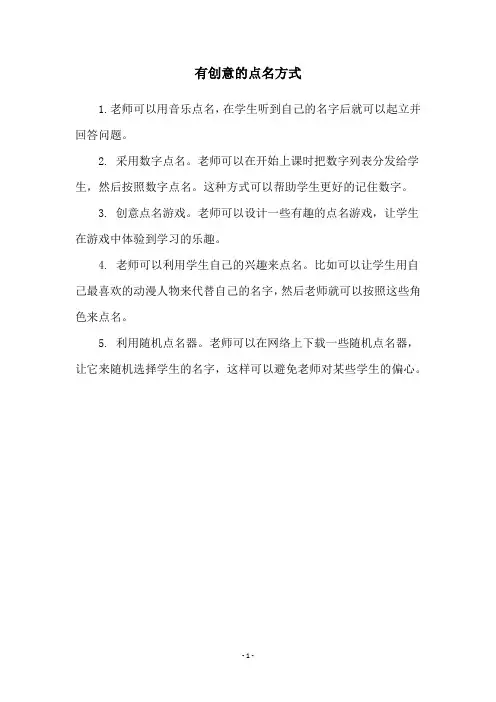 有创意的点名方式

1.老师可以用音乐点名，在学生听到自己的名字后就可以起立并回答问题。

2. 采用数字点名。老师可以在开始上课时把数字列表分发给学生，然后按照数字点名。这种方式可以帮助学生更好的记住数字。

3. 创意点名游戏。老师可以设计一些有趣的点名游戏，让学生在游戏中体验到学习的乐趣。

4. 老师可以利用学生自己的兴趣来点名。比如可以让学生用自己最喜欢的动漫人物来代替自己的名字，然后老师就可以按照这些角色来点名。

5. 利用随机点名器。老师可以在网络上下载一些随机点名器，让它来随机选择学生的名字，这样可以避免老师对某些学生的偏心。

- 1 -